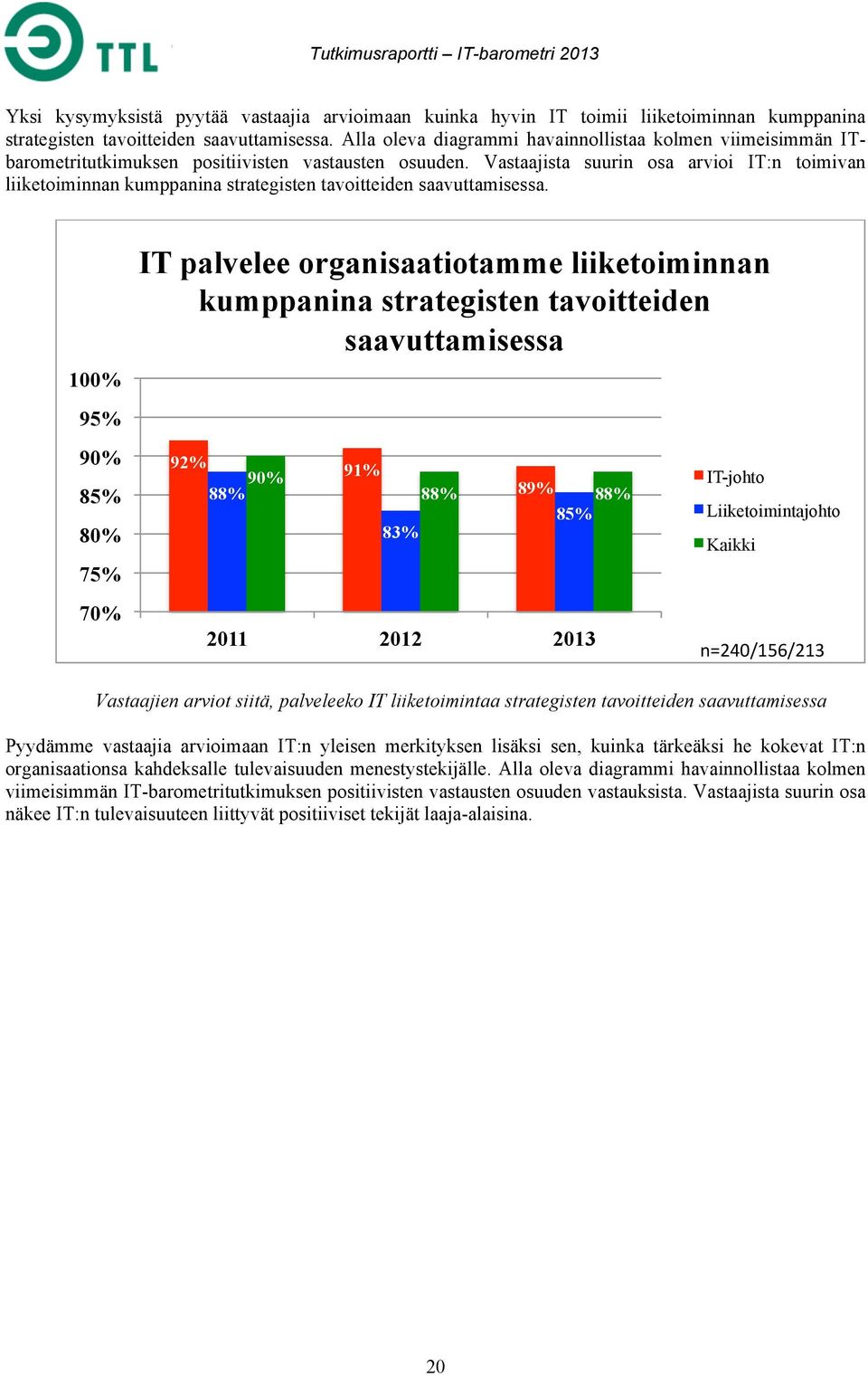 TTL

Tutkimusraportti – IT-barometri 2013

Yksi kysymyksistä pyytää vastaajia arvioimaan kuinka hyvin IT toimii liiketoiminnan kumppanina strategisten tavoitteiden saavuttamisessa. Alla oleva diagrammi havainnollistaa kolmen viimeisimmän IT-barometritutkimuksen positiivisten vastausten osuuden. Vastaajista suurin osa arvioi IT:n toimivan liiketoiminnan kumppanina strategisten tavoitteiden saavuttamisessa.

IT palvelee organisaatiotamme liiketoiminnan kumppanina strategisten tavoitteiden saavuttamisessa

100%
95%
90%
85%
80%
75%
70%

92%
88%
90%
91%
83%
88%
89%
85%
88%

2011
2012
2013

IT-johto
Liiketoimintajohto
Kaikki

n=240/156/213

Vastaajien arviot siitä, palveleeko IT liiketoimintaa strategisten tavoitteiden saavuttamisessa

Pyydämme vastaajia arvioimaan IT:n yleisen merkityksen lisäksi sen, kuinka tärkeäksi he kokevat IT:n organisaationsa kahdeksalle tulevaisuuden menestystekijälle. Alla oleva diagrammi havainnollistaa kolmen viimeisimmän IT-barometritutkimuksen positiivisten vastausten osuuden vastauksista. Vastaajista suurin osa näkee IT:n tulevaisuuteen liittyvät positiiviset tekijät laaja-alaisina.

20